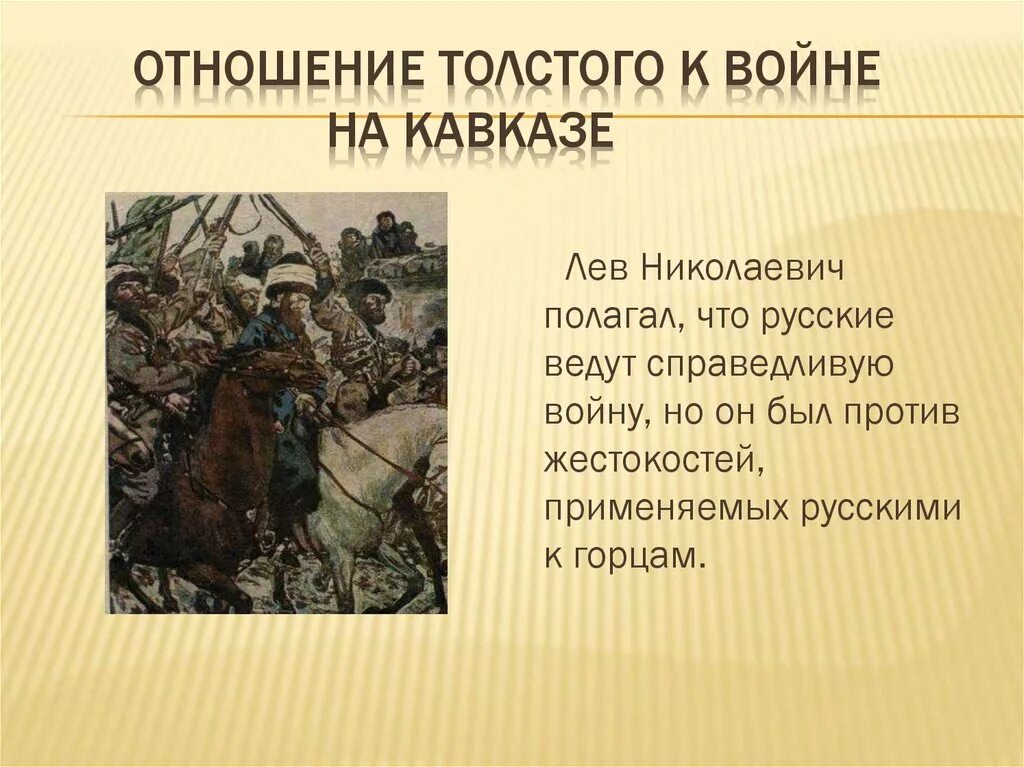 ОТНОШЕНИЕ ТОЛСТОГО К ВОЙНЕ НА КАВКАЗЕ

Лев Николаевич полагал, что русские ведут справедливую войну, но он был против жестокостей, применяемых русскими к горцам.